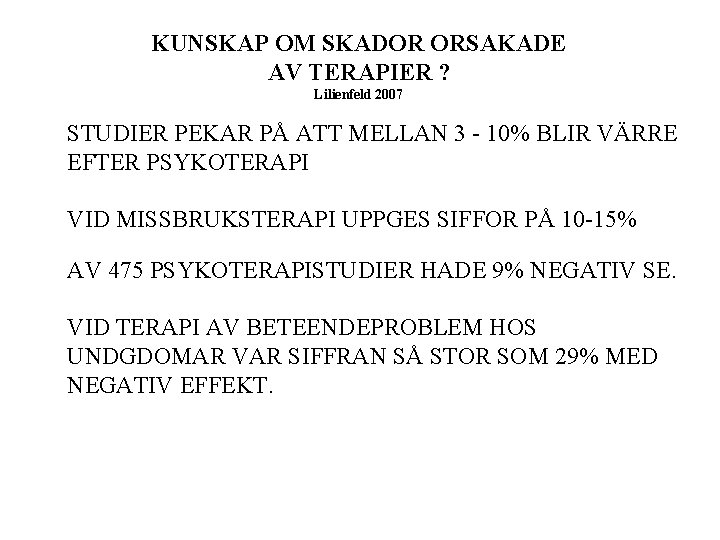 KUNSKAP OM SKADOR ORSAKADE
AV TERAPIER ?
Lilienfeld 2007

STUDIER PEKAR PÅ ATT MELLAN 3 - 10% BLIR VÄRRE EFTER PSYKOTERAPI

VID MISSBRUKSTERAPI UPPGES SIFFOR PÅ 10-15%

AV 475 PSYKOTERAPISTUDIER HADE 9% NEGATIV SE.

VID TERAPI AV BETEENDEPROBLEM HOS UNDGDOMAR VAR SIFFRAN SÅ STOR SOM 29% MED NEGATIV EFFEKT.